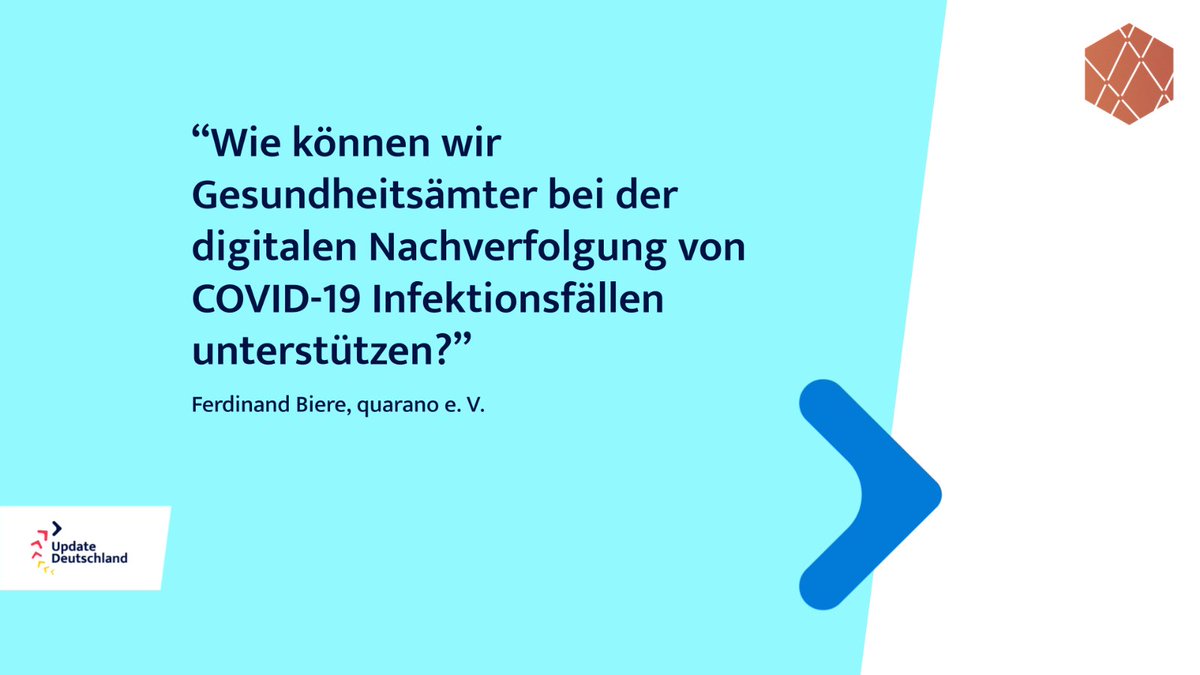 “Wie können wir Gesundheitsämter bei der digitalen Nachverfolgung von COVID-19 Infektionsfällen unterstützen?”

Ferdinand Biere, quarano e. V.

Update Deutschland